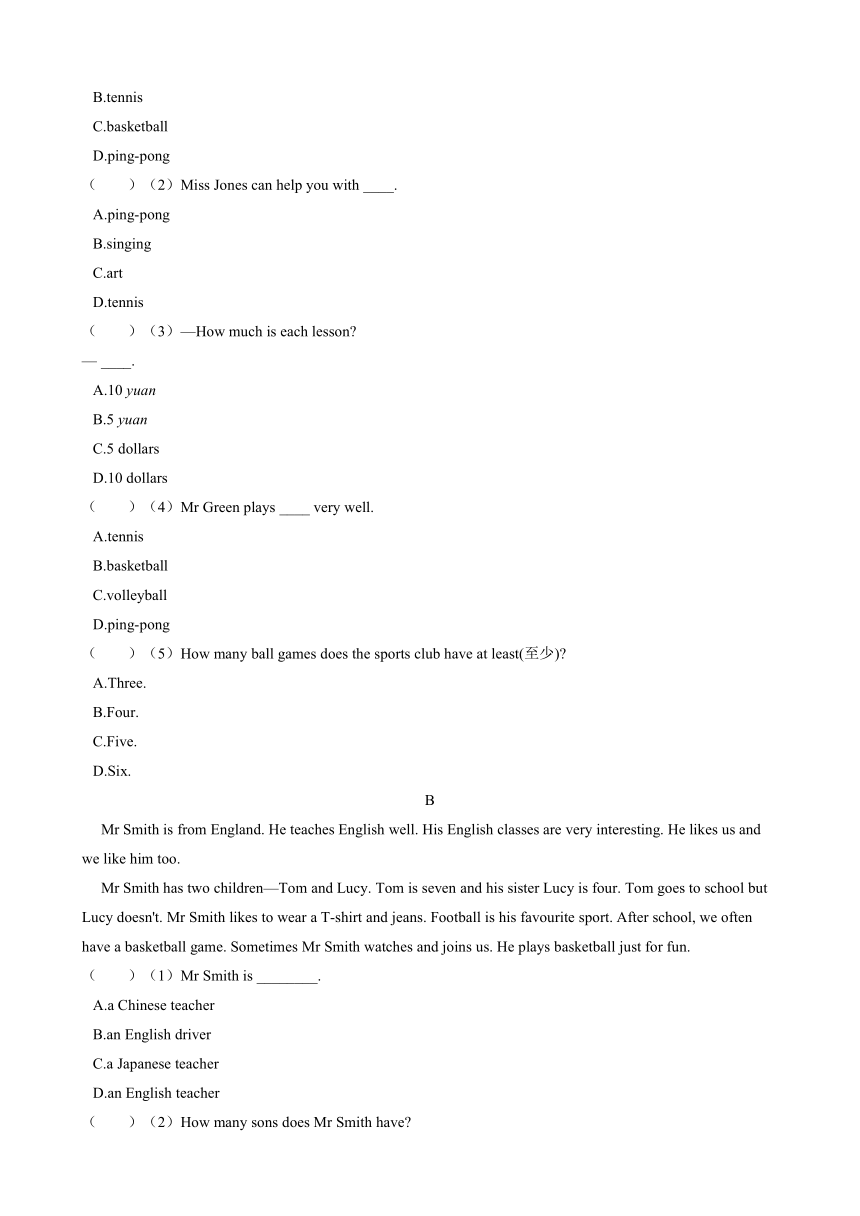 B.tennis

C.basketball

D.ping-pong

（　　）（2）Miss Jones can help you with ____.

A.ping-pong

B.singing

C.art

D.tennis

（　　）（3）—How much is each lesson?

— ____.

A.10 yuan

B.5 yuan

C.5 dollars

D.10 dollars

（　　）（4）Mr Green plays ____ very well.

A.tennis

B.basketball

C.volleyball

D.ping-pong

（　　）（5）How many ball games does the sports club have at least(至少)?

A.Three.

B.Four.

C.Five.

D.Six.

B

Mr Smith is from England. He teaches English well. His English classes are very interesting. He likes us and we like him too.

Mr Smith has two children—Tom and Lucy. Tom is seven and his sister Lucy is four. Tom goes to school but Lucy doesn't. Mr Smith likes to wear a T-shirt and jeans. Football is his favourite sport. After school, we often have a basketball game. Sometimes Mr Smith watches and joins us. He plays basketball just for fun.

（　　）（1）Mr Smith is ________.

A.a Chinese teacher

B.an English driver

C.a Japanese teacher

D.an English teacher

（　　）（2）How many sons does Mr Smith have?